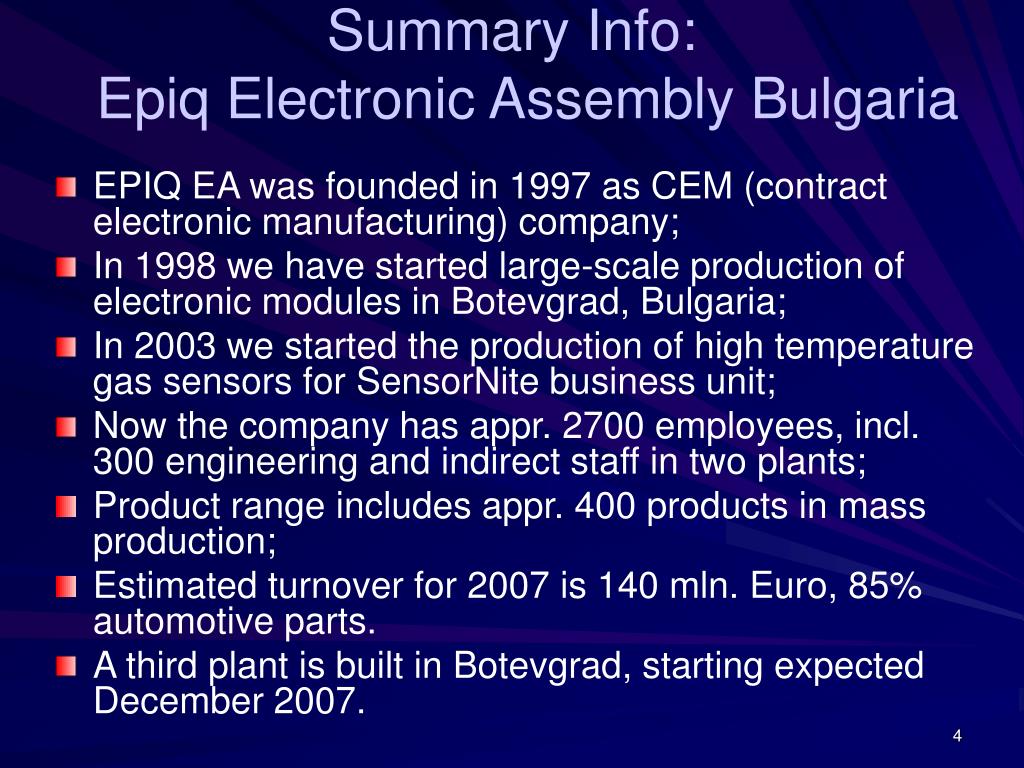 Summary Info:
Epiq Electronic Assembly Bulgaria

EPIQ EA was founded in 1997 as CEM (contract electronic manufacturing) company;

In 1998 we have started large-scale production of electronic modules in Botevgrad, Bulgaria;

In 2003 we started the production of high temperature gas sensors for SensorNite business unit;

Now the company has appr. 2700 employees, incl. 300 engineering and indirect staff in two plants;

Product range includes appr. 400 products in mass production;

Estimated turnover for 2007 is 140 mln. Euro, 85% automotive parts.

A third plant is built in Botevgrad, starting expected December 2007.

4